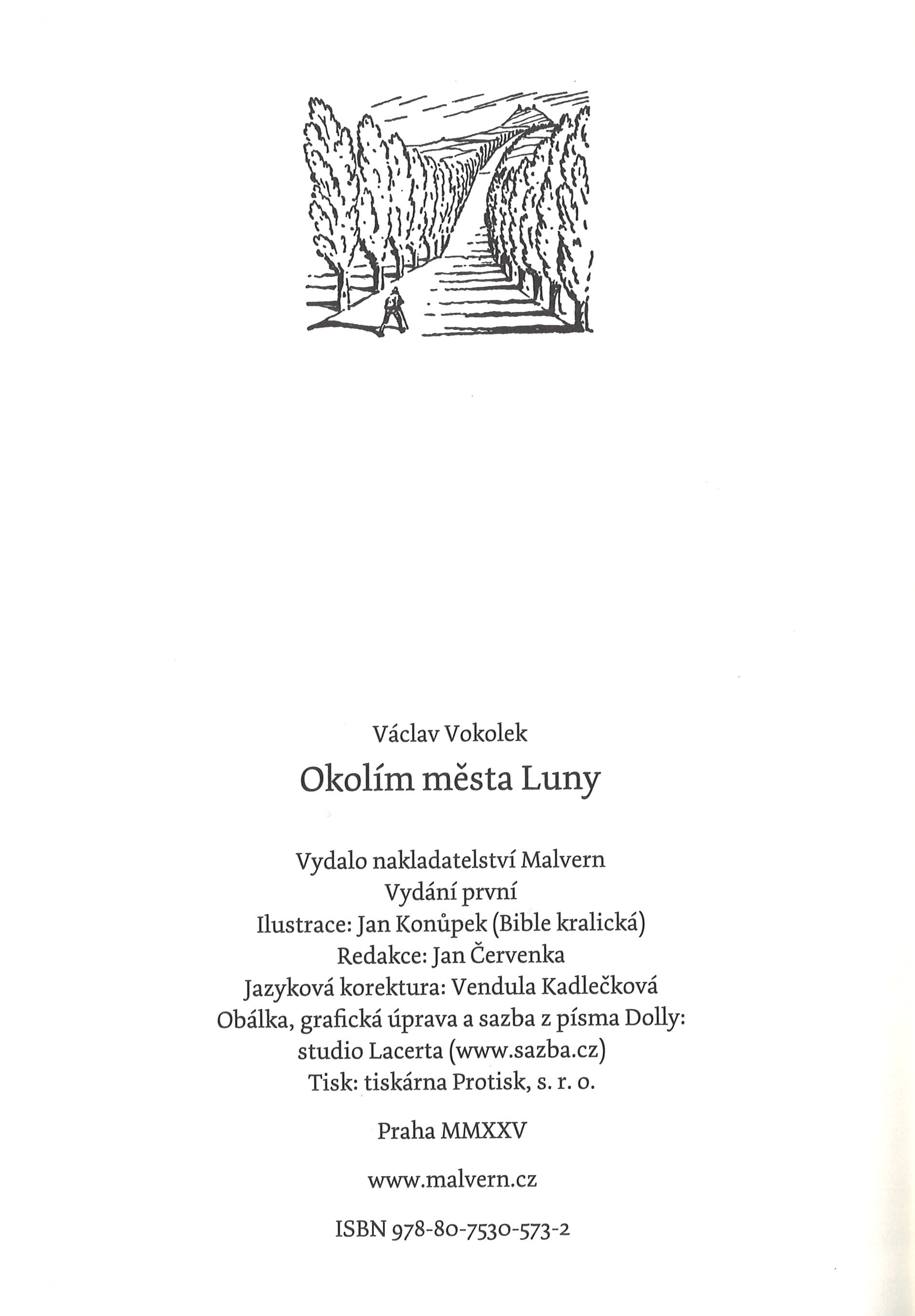 Václav Vokolek

Okolím města Luny

Vydalo nakladatelství Malvern
Vydání první
Ilustrace: Jan Konůpek (Bible kralická)
Redakce: Jan Červenka
Jazyková korektura: Vendula Kadlečková
Obálka, grafická úprava a sazba z písma Dolly: studio Lacerta (www.sazba.cz)
Tisk: tiskárna Protisk, s. r. o.

Praha MMXXV

www.malvern.cz

ISBN 978-80-7530-573-2